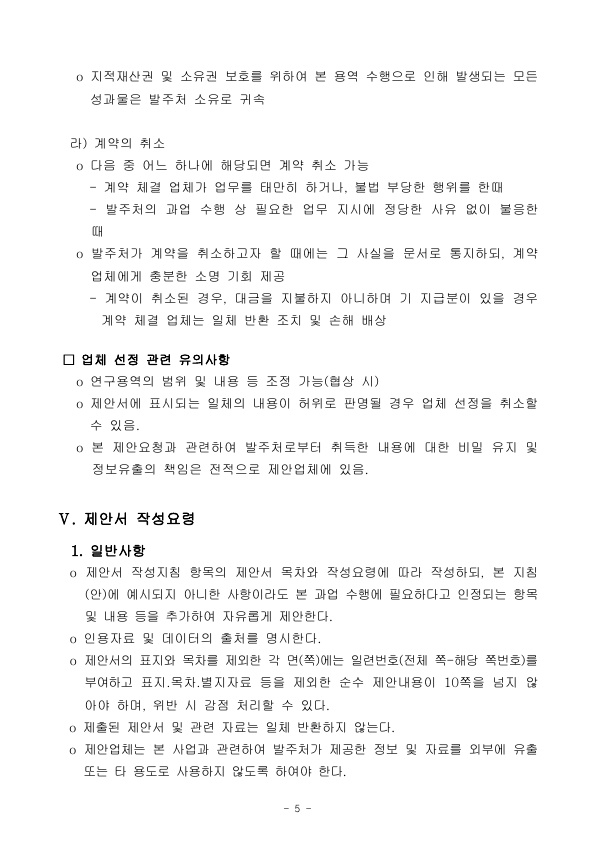 o 지적재산권 및 소유권 보호를 위하여 본 용역 수행으로 인해 발생되는 모든 성과물은 발주처 소유로 귀속

라) 계약의 취소
o 다음 중 어느 하나에 해당되면 계약 취소 가능
- 계약 체결 업체가 업무를 태만히 하거나, 불법 부당한 행위를 한때
- 발주처의 과업 수행 상 필요한 업무 지시에 정당한 사유 없이 불응한 때
o 발주처가 계약을 취소하고자 할 때에는 그 사실을 문서로 통지하되, 계약 업체에게 충분한 소명 기회 제공
- 계약이 취소된 경우, 대금을 지불하지 아니하며 기 지급분이 있을 경우 계약 체결 업체는 일체 반환 조치 및 손해 배상

□ 업체 선정 관련 유의사항
o 연구용역의 범위 및 내용 등 조정 가능(협상 시)
o 제안서에 표시되는 일체의 내용이 허위로 판명될 경우 업체 선정을 취소할 수 있음.
o 본 제안요청과 관련하여 발주처로부터 취득한 내용에 대한 비밀 유지 및 정보유출의 책임은 전적으로 제안업체에 있음.

V. 제안서 작성요령

1. 일반사항
o 제안서 작성지침 항목의 제안서 목차와 작성요령에 따라 작성하되, 본 지침(안)에 예시되지 아니한 사항이라도 본 과업 수행에 필요하다고 인정되는 항목 및 내용 등을 추가하여 자유롭게 제안한다.
o 인용자료 및 데이터의 출처를 명시한다.
o 제안서의 표지와 목차를 제외한 각 면(쪽)에는 일련번호(전체 쪽-해당 쪽번호)를 부여하고 표지.목차.별지자료 등을 제외한 순수 제안내용이 10쪽을 넘지 않아야 하며, 위반 시 감점 처리할 수 있다.
o 제출된 제안서 및 관련 자료는 일체 반환하지 않는다.
o 제안업체는 본 사업과 관련하여 발주처가 제공한 정보 및 자료를 외부에 유출 또는 타 용도로 사용하지 않도록 하여야 한다.

- 5 -